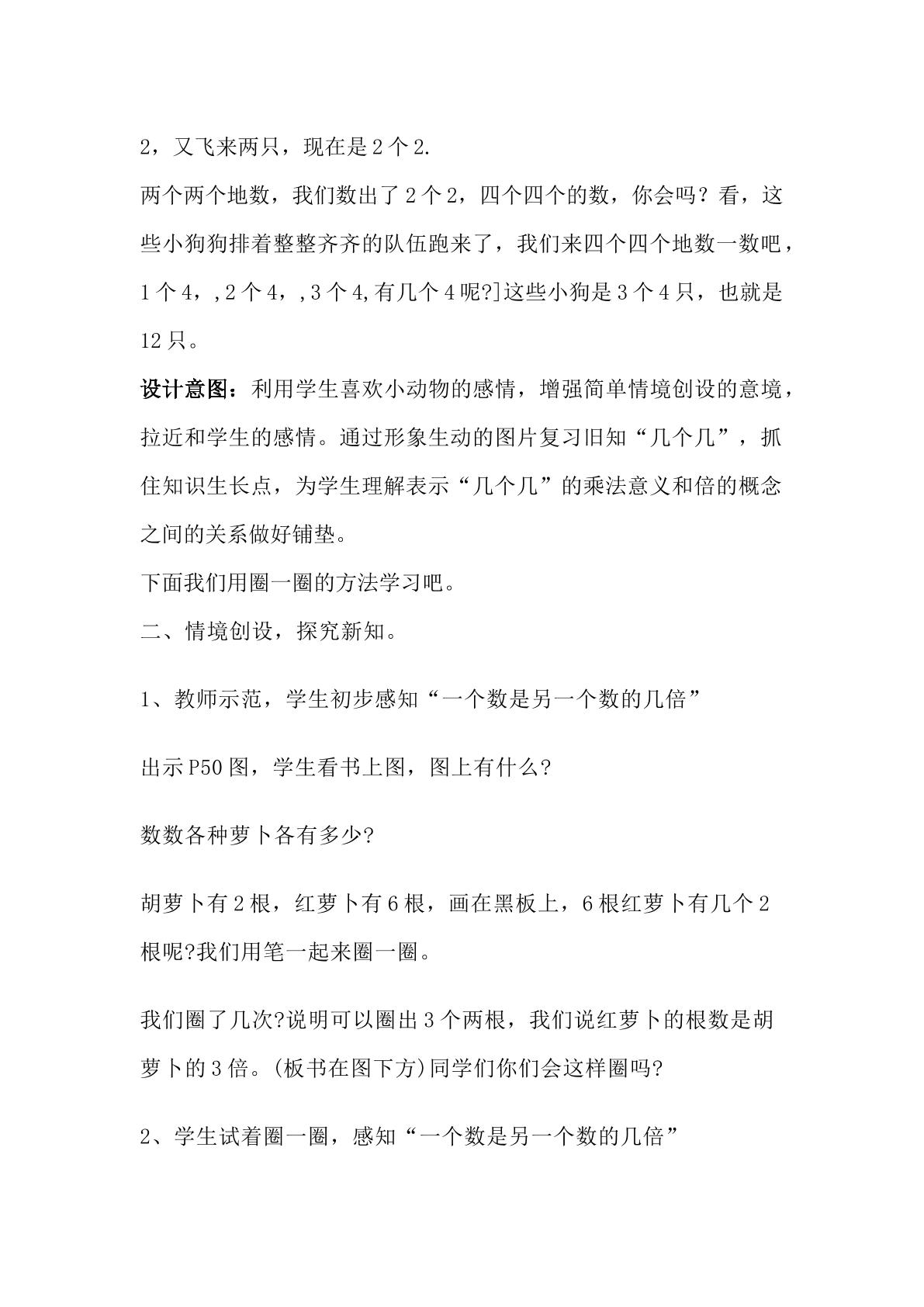 2，又飞来两只，现在是2个2.

两个两个地数，我们数出了2个2，四个四个的数，你会吗？看，这些小狗狗排着整整齐齐的队伍跑来了，我们来四个四个地数一数吧，1个4，,2个4，,3个4,有几个4呢?]这些小狗是3个4只，也就是12只。

设计意图：利用学生喜欢小动物的感情，增强简单情境创设的意境，拉近和学生的感情。通过形象生动的图片复习旧知“几个几”，抓住知识生长点，为学生理解表示“几个几”的乘法意义和倍的概念之间的关系做好铺垫。

下面我们用圈一圈的方法学习吧。

二、情境创设，探究新知。

1、教师示范，学生初步感知“一个数是另一个数的几倍”

出示P50图，学生看书上图，图上有什么?

数数各种萝卜各有多少?

胡萝卜有2根，红萝卜有6根，画在黑板上，6根红萝卜有几个2根呢?我们用笔一起来圈一圈。

我们圈了几次?说明可以圈出3个两根，我们说红萝卜的根数是胡萝卜的3倍。(板书在图下方)同学们你们会这样圈吗?

2、学生试着圈一圈，感知“一个数是另一个数的几倍”